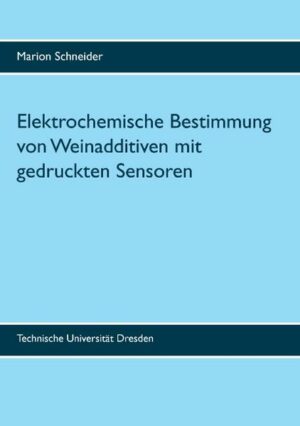 Marion Schneider

Elektrochemische Bestimmung von Weinadditiven mit gedruckten Sensoren

Technische Universität Dresden